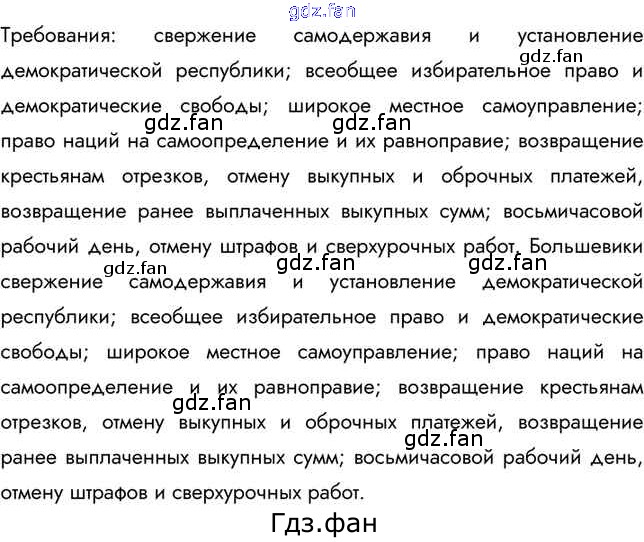 Требования: свержение самодержавия и установление демократической республики; всеобщее избирательное право и демократические свободы; широкое местное самоуправление; право наций на самоопределение и их равноправие; возвращение крестьянам отрезков, отмену выкупных и оброчных платежей, возвращение ранее выплаченных выкупных сумм; восьмичасовой рабочий день, отмену штрафов и сверхурочных работ. Большевики свержение самодержавия и установление демократической республики; всеобщее избирательное право и демократические свободы; широкое местное самоуправление; право наций на самоопределение и их равноправие; возвращение крестьянам отрезков, отмену выкупных и оброчных платежей, возвращение ранее выплаченных выкупных сумм; восьмичасовой рабочий день, отмену штрафов и сверхурочных работ.

Гдз.фан

gdz.fan